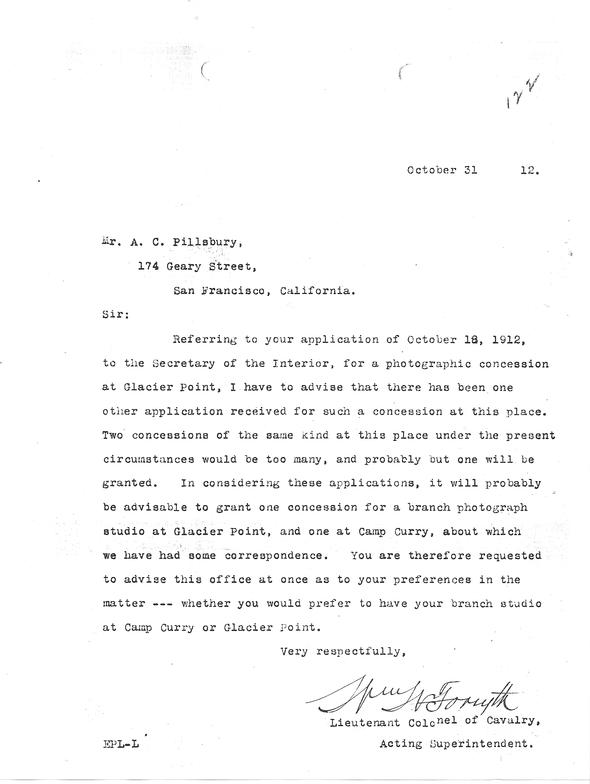 122

October 31 12.

Mr. A. C. Pillsbury,
174 Geary Street,
San Francisco, California.

Sir:

Referring to your application of October 18, 1912, to the Secretary of the Interior, for a photographic concession at Glacier Point, I have to advise that there has been one other application received for such a concession at this place. Two concessions of the same kind at this place under the present circumstances would be too many, and probably but one will be granted. In considering these applications, it will probably be advisable to grant one concession for a branch photograph studio at Glacier Point, and one at Camp Curry, about which we have had some correspondence. You are therefore requested to advise this office at once as to your preferences in the matter --- whether you would prefer to have your branch studio at Camp Curry or Glacier Point.

Very respectfully,

Wm W Forsyth
Lieutenant Colonel of Cavalry,
Acting Superintendent.

EPL-L